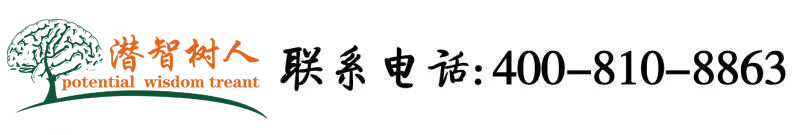 潜智树人
potential wisdom treant

联系电话:400-810-8863